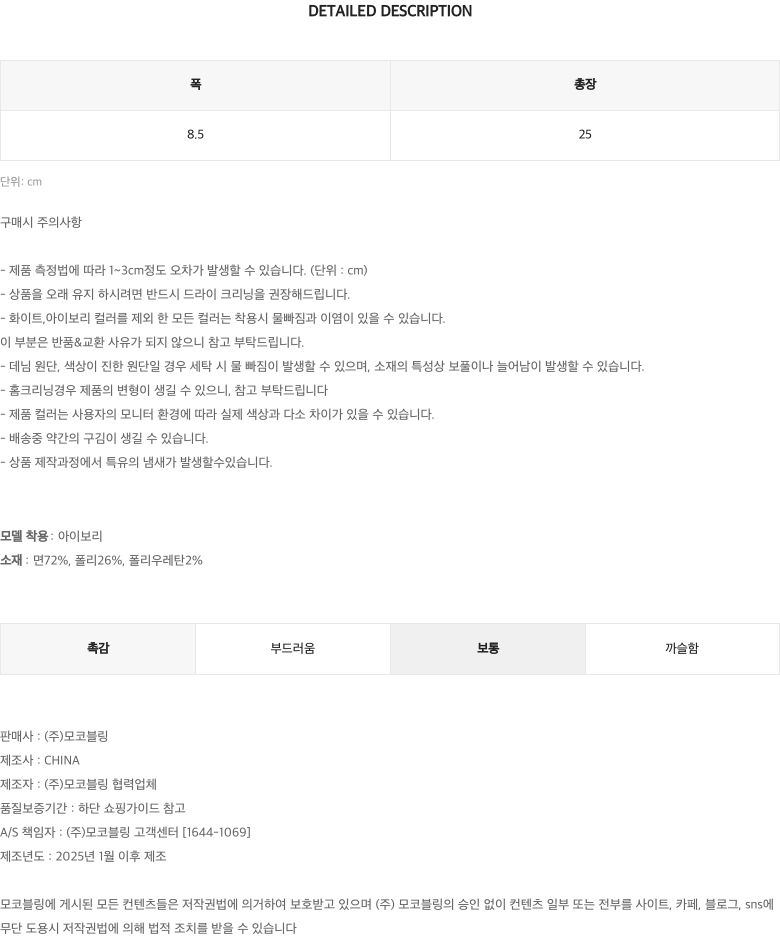 DETAILED DESCRIPTION

| 폭 | 총장 |
|---|---|
| 8.5 | 25 |

단위: cm

구매시 주의사항

- 제품 측정법에 따라 1~3cm정도 오차가 발생할 수 있습니다. (단위 : cm)
- 상품을 오래 유지 하시려면 반드시 드라이 크리닝을 권장해드립니다.
- 화이트,아이보리 컬러를 제외 한 모든 컬러는 착용시 물빠짐과 이염이 있을 수 있습니다.
이 부분은 반품&교환 사유가 되지 않으니 참고 부탁드립니다.
- 데님 원단, 색상이 진한 원단일 경우 세탁 시 물 빠짐이 발생할 수 있으며, 소재의 특성상 보풀이나 늘어남이 발생할 수 있습니다.
- 홈크리닝경우 제품의 변형이 생길 수 있으니, 참고 부탁드립니다
- 제품 컬러는 사용자의 모니터 환경에 따라 실제 색상과 다소 차이가 있을 수 있습니다.
- 배송중 약간의 구김이 생길 수 있습니다.
- 상품 제작과정에서 특유의 냄새가 발생할수있습니다.

모델 착용 : 아이보리
소재 : 면72%, 폴리26%, 폴리우레탄2%

| 촉감 | 부드러움 | 보통 | 까슬함 |
|---|---|---|---|

판매사 : (주)모코블링
제조사 : CHINA
제조자 : (주)모코블링 협력업체
품질보증기간 : 하단 쇼핑가이드 참고
A/S 책임자 : (주)모코블링 고객센터 [1644-1069]
제조년도 : 2025년 1월 이후 제조

모코블링에 게시된 모든 컨텐츠들은 저작권법에 의거하여 보호받고 있으며 (주) 모코블링의 승인 없이 컨텐츠 일부 또는 전부를 사이트, 카페, 블로그, sns에 무단 도용시 저작권법에 의해 법적 조치를 받을 수 있습니다